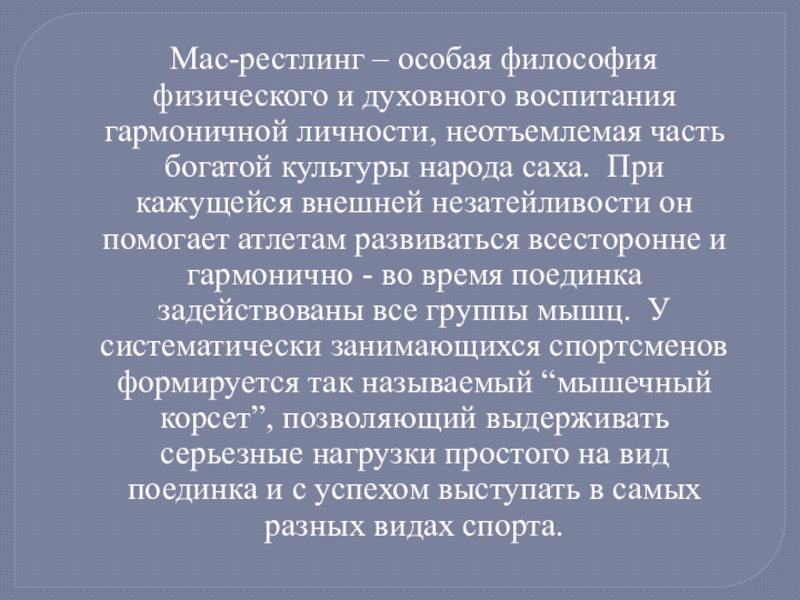 Мас-рестлинг – особая философия физического и духовного воспитания гармоничной личности, неотъемлемая часть богатой культуры народа саха. При кажущейся внешней незатейливости он помогает атлетам развиваться всесторонне и гармонично - во время поединка задействованы все группы мышц. У систематически занимающихся спортсменов формируется так называемый "мышечный корсет", позволяющий выдерживать серьезные нагрузки простого на вид поединка и с успехом выступать в самых разных видах спорта.